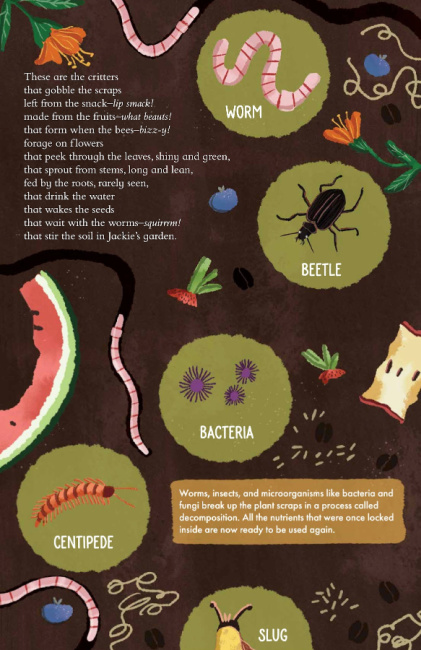 These are the critters
that gobble the scraps
left from the snack–lip smack!
made from the fruits–what beauts!
that form when the bees–bizz-y!
forage on flowers
that peek through the leaves, shiny and green,
that sprout from stems, long and lean,
fed by the roots, rarely seen,
that drink the water
that wakes the seeds
that wait with the worms–squirrrm!
that stir the soil in Jackie's garden.

WORM

BEETLE

BACTERIA

CENTIPEDE

Worms, insects, and microorganisms like bacteria and fungi break up the plant scraps in a process called decomposition. All the nutrients that were once locked inside are now ready to be used again.

SLUG